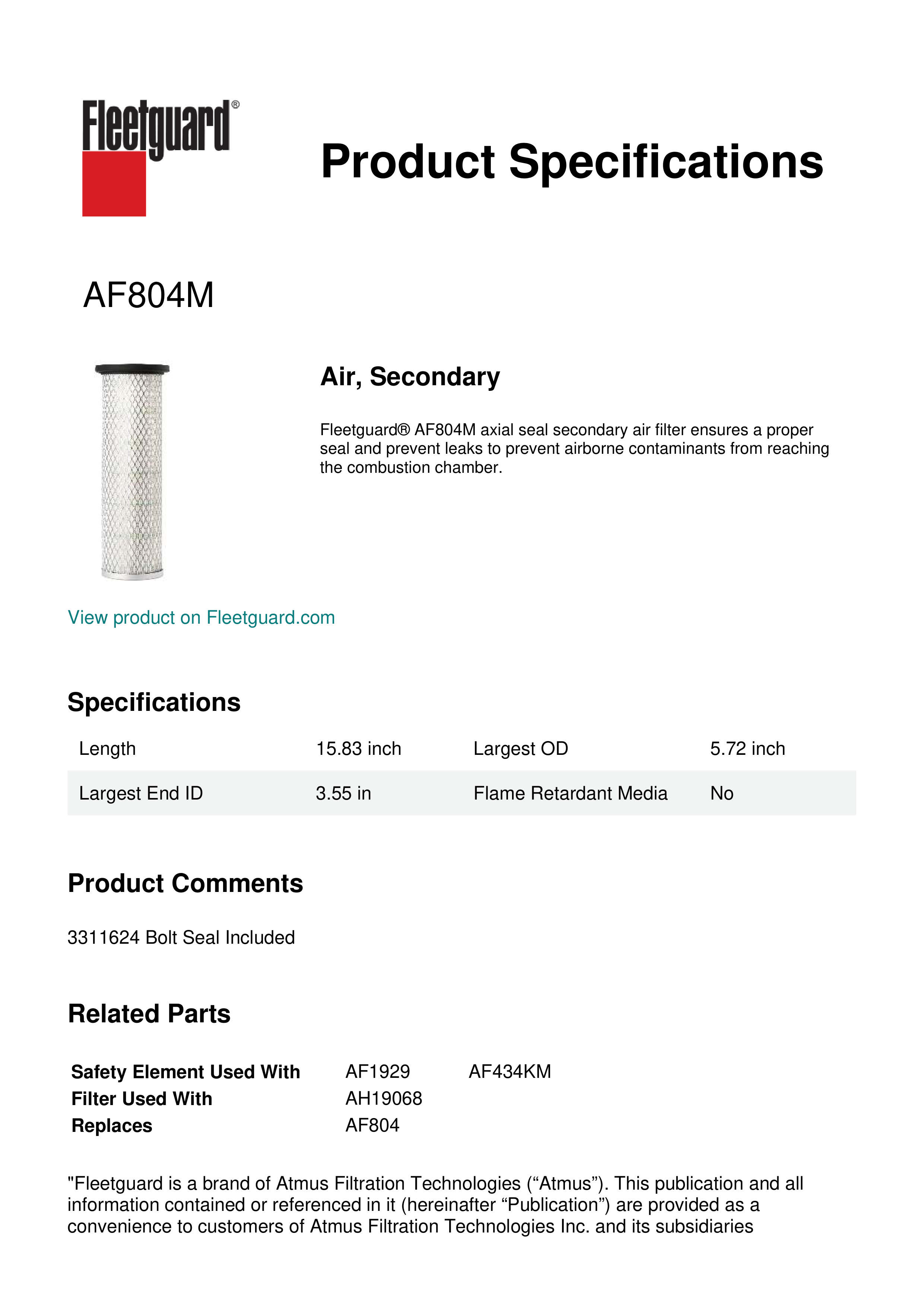 Fleetguard®

Product Specifications

AF804M

Air, Secondary

Fleetguard® AF804M axial seal secondary air filter ensures a proper seal and prevent leaks to prevent airborne contaminants from reaching the combustion chamber.

View product on Fleetguard.com

Specifications

| Length | 15.83 inch | Largest OD | 5.72 inch |
|---|---|---|---|
| Largest End ID | 3.55 in | Flame Retardant Media | No |

Product Comments

3311624 Bolt Seal Included

Related Parts

| Safety Element Used With | AF1929 | AF434KM |
|---|---|---|
| Filter Used With | AH19068 | |
| Replaces | AF804 | |

"Fleetguard is a brand of Atmus Filtration Technologies (“Atmus”). This publication and all information contained or referenced in it (hereinafter “Publication”) are provided as a convenience to customers of Atmus Filtration Technologies Inc. and its subsidiaries